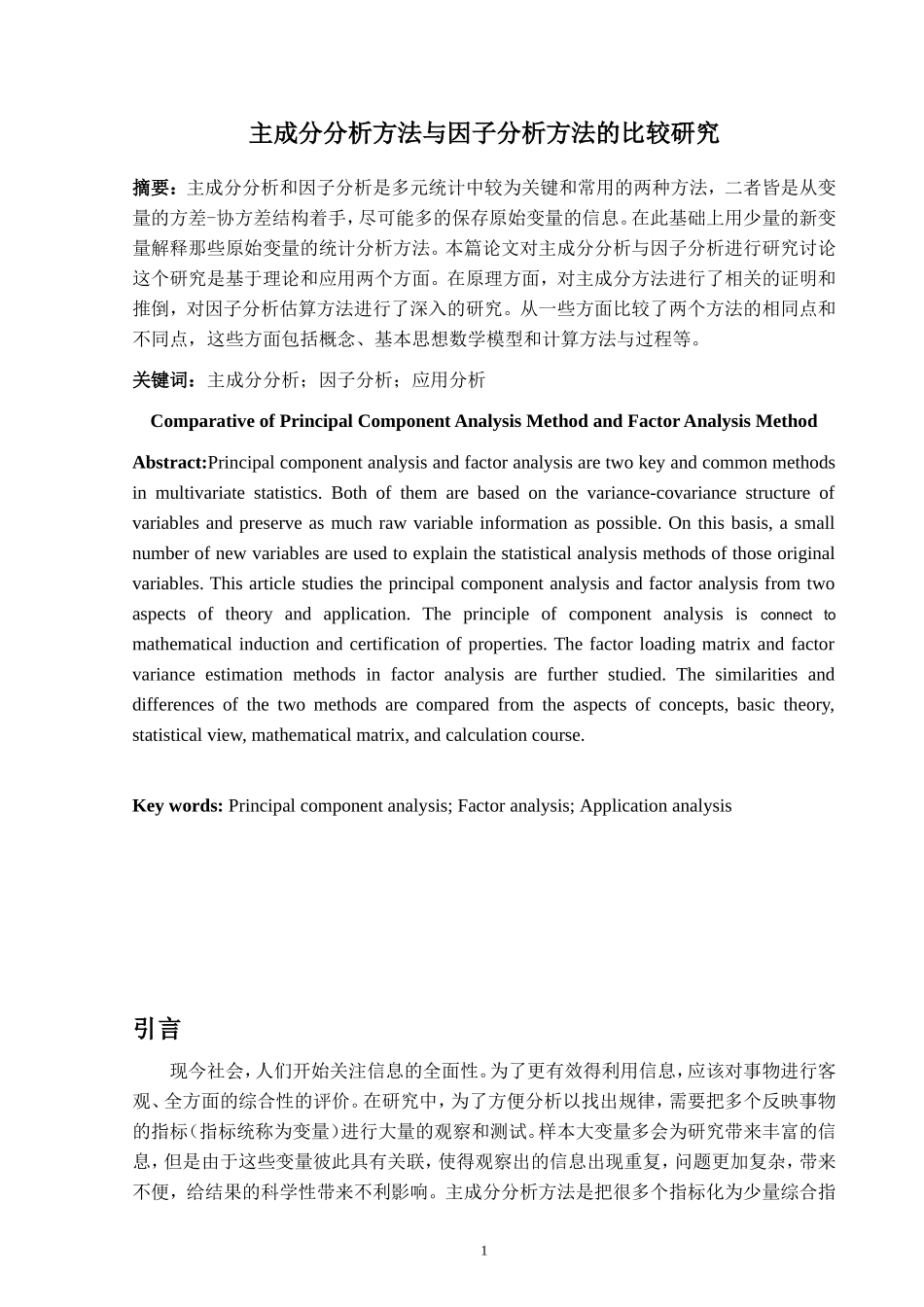 主成分分析方法与因子分析方法的比较研究

摘要：主成分分析和因子分析是多元统计中较为关键和常用的两种方法，二者皆是从变量的方差-协方差结构着手，尽可能多的保存原始变量的信息。在此基础上用少量的新变量解释那些原始变量的统计分析方法。本篇论文对主成分分析与因子分析进行研究讨论这个研究是基于理论和应用两个方面。在原理方面，对主成分方法进行了相关的证明和推倒，对因子分析估算方法进行了深入的研究。从一些方面比较了两个方法的相同点和不同点，这些方面包括概念、基本思想数学模型和计算方法与过程等。

关键词：主成分分析；因子分析；应用分析

Comparative of Principal Component Analysis Method and Factor Analysis Method

Abstract:Principal component analysis and factor analysis are two key and common methods in multivariate statistics. Both of them are based on the variance-covariance structure of variables and preserve as much raw variable information as possible. On this basis, a small number of new variables are used to explain the statistical analysis methods of those original variables. This article studies the principal component analysis and factor analysis from two aspects of theory and application. The principle of component analysis is connect to mathematical induction and certification of properties. The factor loading matrix and factor variance estimation methods in factor analysis are further studied. The similarities and differences of the two methods are compared from the aspects of concepts, basic theory, statistical view, mathematical matrix, and calculation course.

Key words: Principal component analysis; Factor analysis; Application analysis

引言

现今社会，人们开始关注信息的全面性。为了更有效得利用信息，应该对事物进行客观、全方面的综合性的评价。在研究中，为了方便分析以找出规律，需要把多个反映事物的指标（指标统称为变量）进行大量的观察和测试。样本大变量多会为研究带来丰富的信息，但是由于这些变量彼此具有关联，使得观察出的信息出现重复，问题更加复杂，带来不便，给结果的科学性带来不利影响。主成分分析方法是把很多个指标化为少量综合指

1